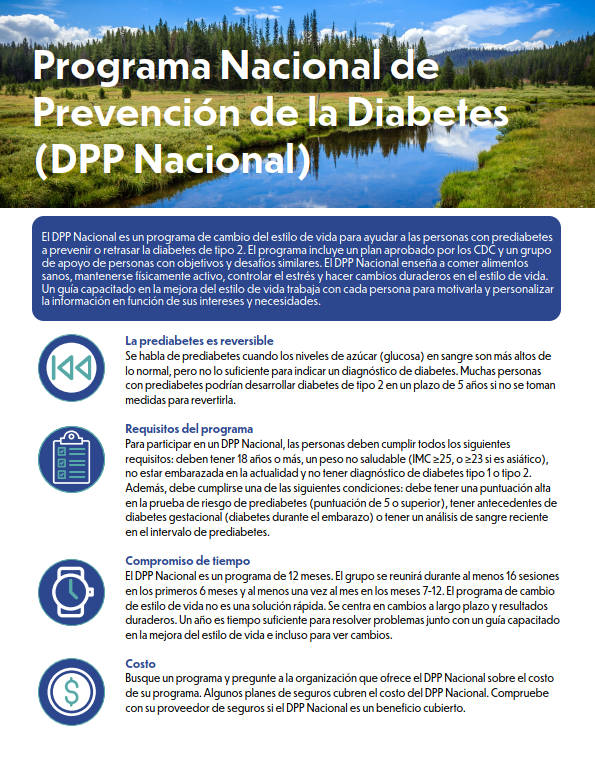 Programa Nacional de Prevención de la Diabetes (DPP Nacional)

El DPP Nacional es un programa de cambio del estilo de vida para ayudar a las personas con prediabetes a prevenir o retrasar la diabetes de tipo 2. El programa incluye un plan aprobado por los CDC y un grupo de apoyo de personas con objetivos y desafíos similares. El DPP Nacional enseña a comer alimentos sanos, mantenerse físicamente activo, controlar el estrés y hacer cambios duraderos en el estilo de vida. Un guía capacitado en la mejora del estilo de vida trabaja con cada persona para motivarla y personalizar la información en función de sus intereses y necesidades.

La prediabetes es reversible
Se habla de prediabetes cuando los niveles de azúcar (glucosa) en sangre son más altos de lo normal, pero no lo suficiente para indicar un diagnóstico de diabetes. Muchas personas con prediabetes podrían desarrollar diabetes de tipo 2 en un plazo de 5 años si no se toman medidas para revertirla.

Requisitos del programa
Para participar en un DPP Nacional, las personas deben cumplir todos los siguientes requisitos: deben tener 18 años o más, un peso no saludable (IMC ≥25, o ≥23 si es asiático), no estar embarazada en la actualidad y no tener diagnóstico de diabetes tipo 1 o tipo 2. Además, debe cumplirse una de las siguientes condiciones: debe tener una puntuación alta en la prueba de riesgo de prediabetes (puntuación de 5 o superior), tener antecedentes de diabetes gestacional (diabetes durante el embarazo) o tener un análisis de sangre reciente en el intervalo de prediabetes.

Compromiso de tiempo
El DPP Nacional es un programa de 12 meses. El grupo se reunirá durante al menos 16 sesiones en los primeros 6 meses y al menos una vez al mes en los meses 7-12. El programa de cambio de estilo de vida no es una solución rápida. Se centra en cambios a largo plazo y resultados duraderos. Un año es tiempo suficiente para resolver problemas junto con un guía capacitado en la mejora del estilo de vida e incluso para ver cambios.

Costo
Busque un programa y pregunte a la organización que ofrece el DPP Nacional sobre el costo de su programa. Algunos planes de seguros cubren el costo del DPP Nacional. Compruebe con su proveedor de seguros si el DPP Nacional es un beneficio cubierto.